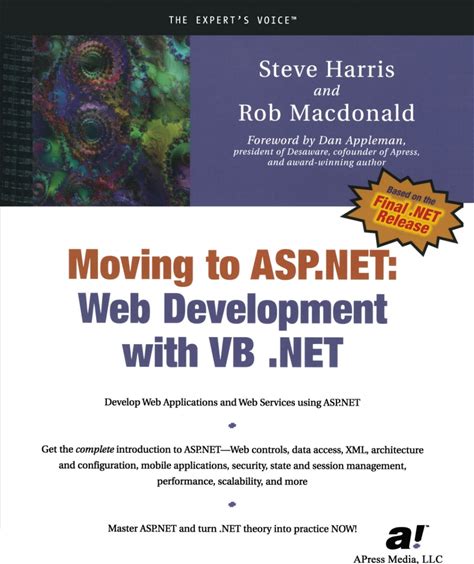 THE EXPERT'S VOICE™

Steve Harris
and
Rob Macdonald

Foreword by Dan Appleman,
president of Desaware, cofounder of Apress,
and award-winning author

Based on the
Final .NET
Release

Moving to ASP.NET:
Web Development
with VB .NET

Develop Web Applications and Web Services using ASP.NET

Get the complete introduction to ASP.NET—Web controls, data access, XML, architecture and configuration, mobile applications, security, state and session management, performance, scalability, and more

Master ASP.NET and turn .NET theory into practice NOW!

a!

APress Media, LLC